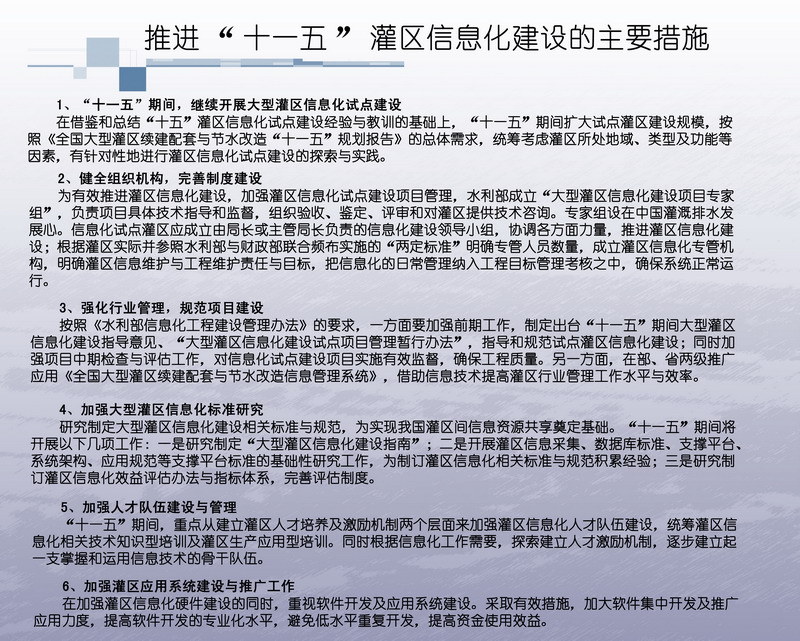 推进“十一五”灌区信息化建设的主要措施

1、“十一五”期间，继续开展大型灌区信息化试点建设

在借鉴和总结“十五”灌区信息化试点建设经验与教训的基础上，“十一五”期间扩大试点灌区建设规模，按照《全国大型灌区续建配套与节水改造“十一五”规划报告》的总体需求，统筹考虑灌区所处地域、类型及功能等因素，有针对性地进行灌区信息化试点建设的探索与实践。

2、健全组织机构，完善制度建设

为有效推进灌区信息化建设，加强灌区信息化试点建设项目管理，水利部成立“大型灌区信息化建设项目专家组”，负责项目具体技术指导和监督，组织验收、鉴定、评审和对灌区提供技术咨询。专家组设在中国灌溉排水发展心。信息化试点灌区应成立由局长或主管局长负责的信息化建设领导小组，协调各方面力量，推进灌区信息化建设；根据灌区实际并参照水利部与财政部联合颁布实施的“两定标准”明确专管人员数量，成立灌区信息化专管机构，明确灌区信息维护与工程维护责任与目标，把信息化的日常管理纳入工程目标管理考核之中，确保系统正常运行。

3、强化行业管理，规范项目建设

按照《水利部信息化工程建设管理办法》的要求，一方面要加强前期工作，制定出台“十一五”期间大型灌区信息化建设指导意见、“大型灌区信息化建设试点项目管理暂行办法”，指导和规范试点灌区信息化建设；同时加强项目中期检查与评估工作，对信息化试点建设项目实施有效监督，确保工程质量。另一方面，在部、省两级推广应用《全国大型灌区续建配套与节水改造信息管理系统》，借助信息技术提高灌区行业管理工作水平与效率。

4、加强大型灌区信息化标准研究

研究制定大型灌区信息化建设相关标准与规范，为实现我国灌区间信息资源共享奠定基础。“十一五”期间将开展以下几项工作：一是研究制定“大型灌区信息化建设指南”；二是开展灌区信息采集、数据库标准、支撑平台、系统架构、应用规范等支撑平台标准的基础性研究工作，为制订灌区信息化相关标准与规范积累经验；三是研究制订灌区信息化效益评估办法与指标体系，完善评估制度。

5、加强人才队伍建设与管理

“十一五”期间，重点从建立灌区人才培养及激励机制两个层面来加强灌区信息化人才队伍建设，统筹灌区信息化相关技术知识型培训及灌区生产应用型培训。同时根据信息化工作需要，探索建立人才激励机制，逐步建立起一支掌握和运用信息技术的骨干队伍。

6、加强灌区应用系统建设与推广工作

在加强灌区信息化硬件建设的同时，重视软件开发及应用系统建设。采取有效措施，加大软件集中开发及推广应用力度，提高软件开发的专业化水平，避免低水平重复开发，提高资金使用效益。